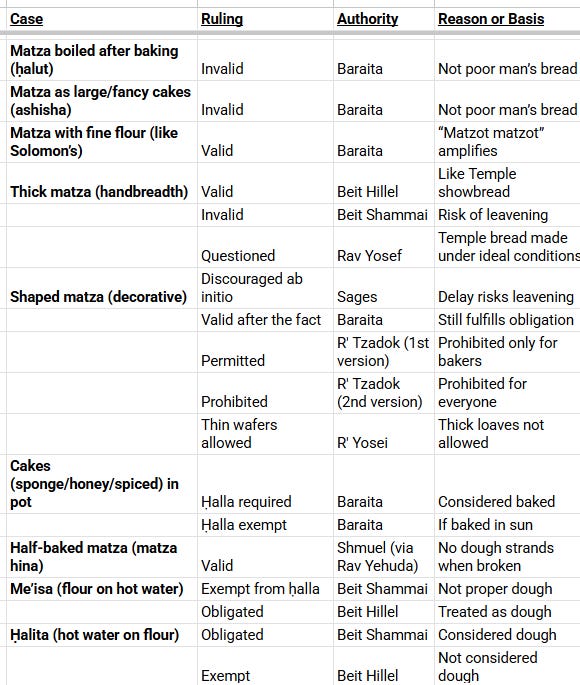 | Case | Ruling | Authority | Reason or Basis |
|---|---|---|---|
| Matza boiled after baking (ḥalut) | Invalid | Baraita | Not poor man's bread |
| Matza as large/fancy cakes (ashisha) | Invalid | Baraita | Not poor man's bread |
| Matza with fine flour (like Solomon's) | Valid | Baraita | "Matzot matzot" amplifies |
| Thick matza (handbreadth) | Valid | Beit Hillel | Like Temple showbread |
| | Invalid | Beit Shammai | Risk of leavening |
| | Questioned | Rav Yosef | Temple bread made under ideal conditions |
| Shaped matza (decorative) | Discouraged ab initio | Sages | Delay risks leavening |
| | Valid after the fact | Baraita | Still fulfills obligation |
| | Permitted | R' Tzadok (1st version) | Prohibited only for bakers |
| | Prohibited | R' Tzadok (2nd version) | Prohibited for everyone |
| | Thin wafers allowed | R' Yosei | Thick loaves not allowed |
| Cakes (sponge/honey/spiced) in pot | Ḥalla required | Baraita | Considered baked |
| | Ḥalla exempt | Baraita | If baked in sun |
| Half-baked matza (matza hina) | Valid | Shmuel (via Rav Yehuda) | No dough strands when broken |
| Me'isa (flour on hot water) | Exempt from ḥalla | Beit Shammai | Not proper dough |
| | Obligated | Beit Hillel | Treated as dough |
| Ḥalita (hot water on flour) | Obligated | Beit Shammai | Considered dough |
| | Exempt | Beit Hillel | Not considered dough |